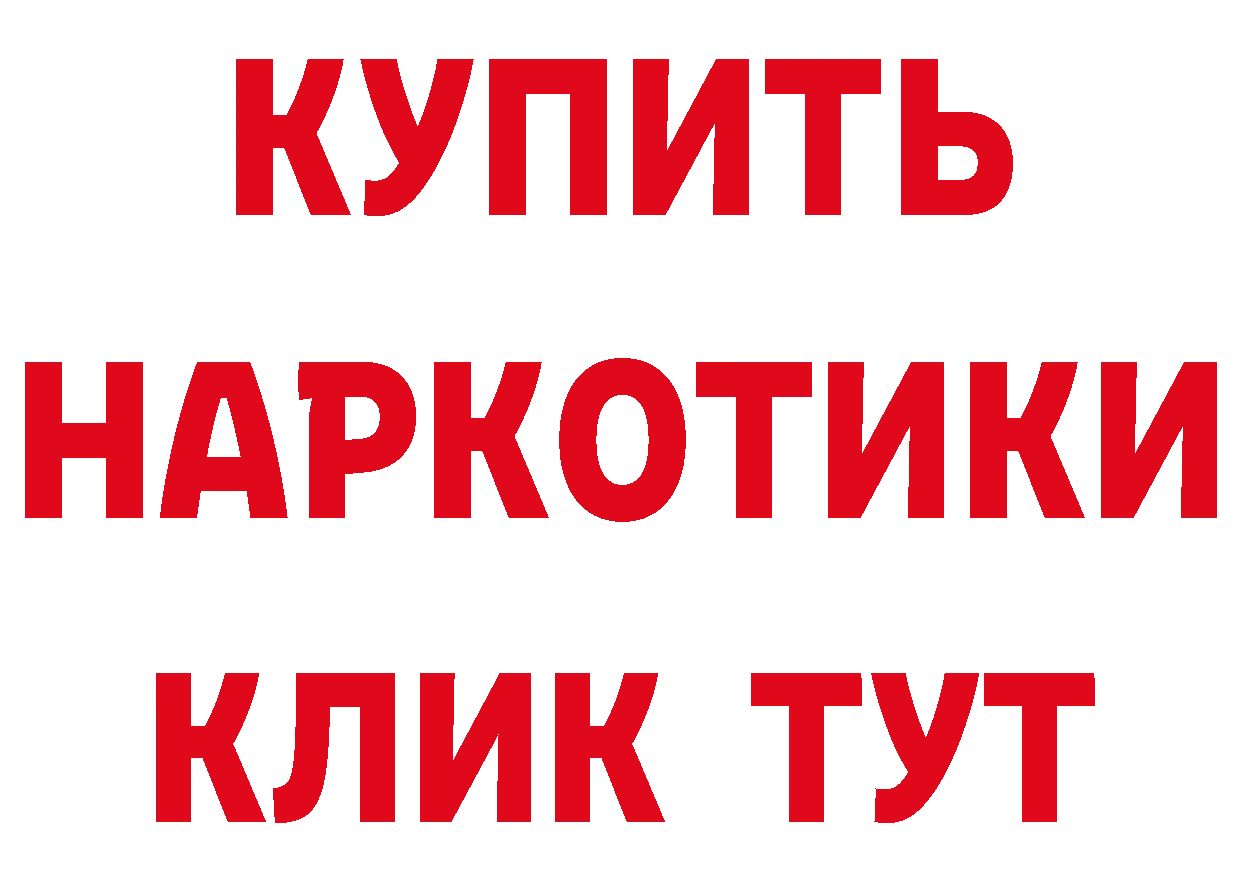 КУПИТЬ
НАРКОТИКИ
КЛИК ТУТ